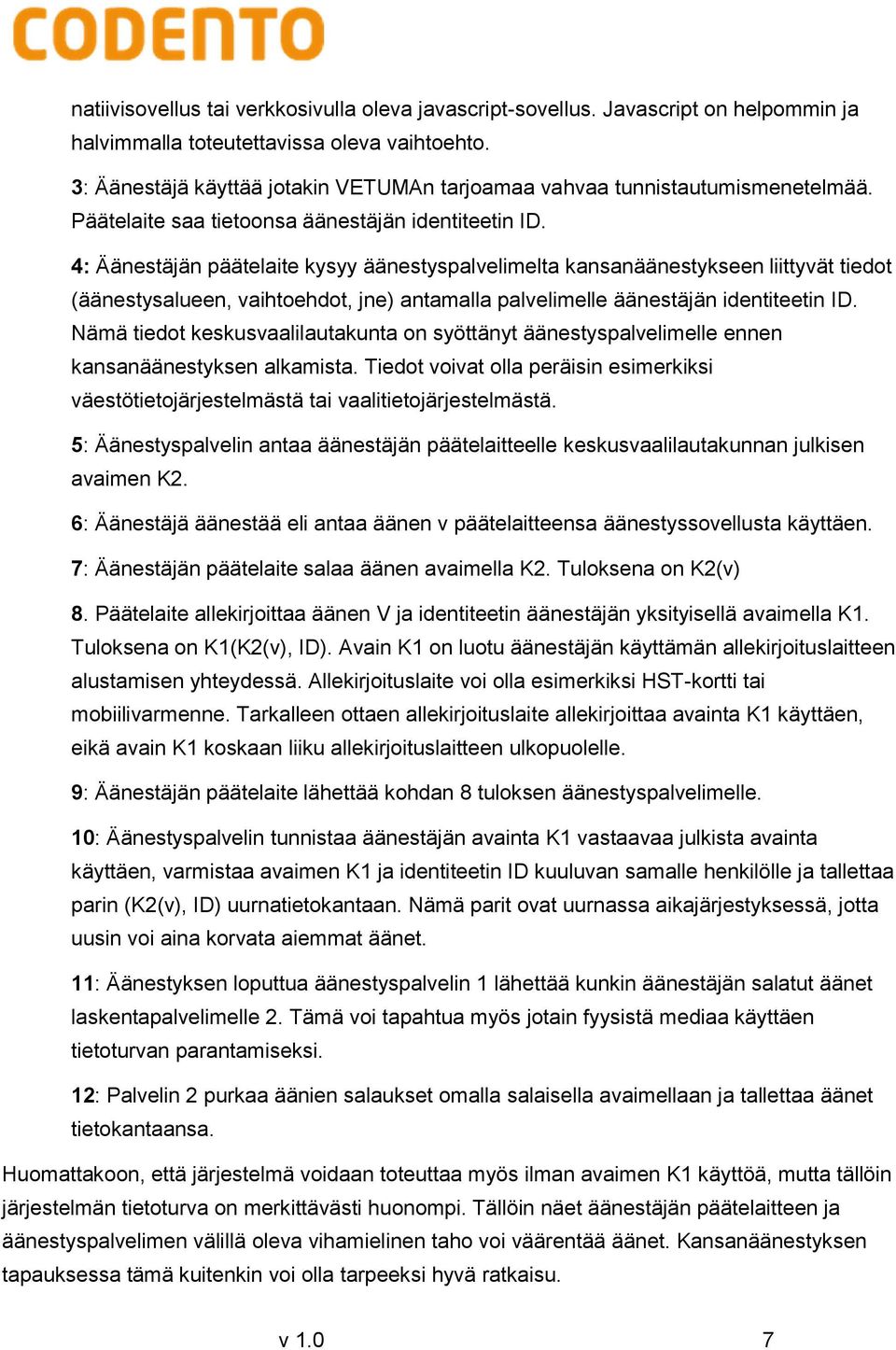 CODENTO

natiivisovellus tai verkkosivulla oleva javascript-sovellus. Javascript on helpommin ja halvimmalla toteutettavissa oleva vaihtoehto.

3: Äänestäjä käyttää jotakin VETUMAn tarjoamaa vahvaa tunnistautumismenetelmää. Päätelaite saa tietoonsa äänestäjän identiteetin ID.

4: Äänestäjän päätelaite kysyy äänestyspalvelimelta kansanäänestykseen liittyvät tiedot (äänestysalueen, vaihtoehdot, jne) antamalla palvelimelle äänestäjän identiteetin ID. Nämä tiedot keskusvaalilautakunta on syöttänyt äänestyspalvelimelle ennen kansanäänestyksen alkamista. Tiedot voivat olla peräisin esimerkiksi väestötietojärjestelmästä tai vaalitietojärjestelmästä.

5: Äänestyspalvelin antaa äänestäjän päätelaitteelle keskusvaalilautakunnan julkisen avaimen K2.

6: Äänestäjä äänestää eli antaa äänen v päätelaitteensa äänestyssovellusta käyttäen.

7: Äänestäjän päätelaite salaa äänen avaimella K2. Tuloksena on K2(v)

8. Päätelaite allekirjoittaa äänen V ja identiteetin äänestäjän yksityisellä avaimella K1. Tuloksena on K1(K2(v), ID). Avain K1 on luotu äänestäjän käyttämän allekirjoituslaitteen alustamisen yhteydessä. Allekirjoituslaite voi olla esimerkiksi HST-kortti tai mobiilivarmenne. Tarkalleen ottaen allekirjoituslaite allekirjoittaa avainta K1 käyttäen, eikä avain K1 koskaan liiku allekirjoituslaitteen ulkopuolelle.

9: Äänestäjän päätelaite lähettää kohdan 8 tuloksen äänestyspalvelimelle.

10: Äänestyspalvelin tunnistaa äänestäjän avainta K1 vastaavaa julkista avainta käyttäen, varmistaa avaimen K1 ja identiteetin ID kuuluvan samalle henkilölle ja tallettaa parin (K2(v), ID) uurnatietokantaan. Nämä parit ovat uurnassa aikajärjestyksessä, jotta uusin voi aina korvata aiemmat äänet.

11: Äänestyksen loputtua äänestyspalvelin 1 lähettää kunkin äänestäjän salatut äänet laskentapalvelimelle 2. Tämä voi tapahtua myös jotain fyysistä mediaa käyttäen tietoturvan parantamiseksi.

12: Palvelin 2 purkaa äänien salaukset omalla salaisella avaimellaan ja tallettaa äänet tietokantaansa.

Huomattakoon, että järjestelmä voidaan toteuttaa myös ilman avaimen K1 käyttöä, mutta tällöin järjestelmän tietoturva on merkittävästi huonompi. Tällöin näet äänestäjän päätelaitteen ja äänestyspalvelimen välillä oleva vihamielinen taho voi väärentää äänet. Kansanäänestyksen tapauksessa tämä kuitenkin voi olla tarpeeksi hyvä ratkaisu.

v 1.0

7